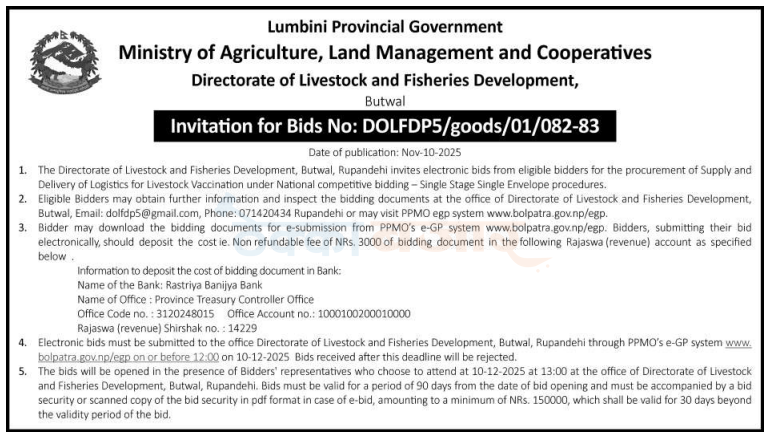 Lumbini Provincial Government
Ministry of Agriculture, Land Management and Cooperatives
Directorate of Livestock and Fisheries Development,
Butwal

Invitation for Bids No: DOLFDP5/goods/01/082-83

Date of publication: Nov-10-2025

1. The Directorate of Livestock and Fisheries Development, Butwal, Rupandehi invites electronic bids from eligible bidders for the procurement of Supply and Delivery of Logistics for Livestock Vaccination under National competitive bidding – Single Stage Single Envelope procedures.
2. Eligible Bidders may obtain further information and inspect the bidding documents at the office of Directorate of Livestock and Fisheries Development, Butwal, Email: dolfdp5@gmail.com, Phone: 071420434 Rupandehi or may visit PPMO egp system www.bolpatra.gov.np/egp.
3. Bidder may download the bidding documents for e-submission from PPMO's e-GP system www.bolpatra.gov.np/egp. Bidders, submitting their bid electronically, should deposit the cost ie. Non refundable fee of NRs. 3000 of bidding document in the following Rajaswa (revenue) account as specified below .
Information to deposit the cost of bidding document in Bank:
Name of the Bank: Rastriya Banijya Bank
Name of Office : Province Treasury Controller Office
Office Code no. : 3120248015 Office Account no.: 1000100200010000
Rajaswa (revenue) Shirshak no. : 14229
4. Electronic bids must be submitted to the office Directorate of Livestock and Fisheries Development, Butwal, Rupandehi through PPMO's e-GP system www.bolpatra.gov.np/egp on or before 12:00 on 10-12-2025 Bids received after this deadline will be rejected.
5. The bids will be opened in the presence of Bidders' representatives who choose to attend at 10-12-2025 at 13:00 at the office of Directorate of Livestock and Fisheries Development, Butwal, Rupandehi. Bids must be valid for a period of 90 days from the date of bid opening and must be accompanied by a bid security or scanned copy of the bid security in pdf format in case of e-bid, amounting to a minimum of NRs. 150000, which shall be valid for 30 days beyond the validity period of the bid.